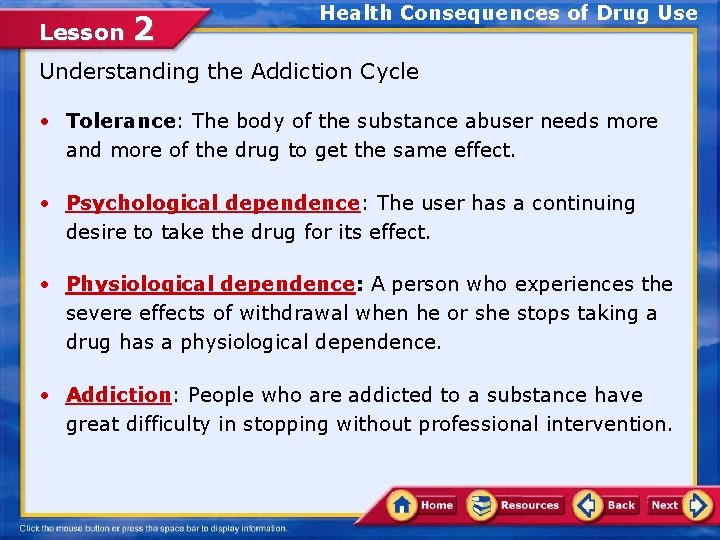 Lesson 2

Health Consequences of Drug Use

Understanding the Addiction Cycle

• Tolerance: The body of the substance abuser needs more and more of the drug to get the same effect.

• Psychological dependence: The user has a continuing desire to take the drug for its effect.

• Physiological dependence: A person who experiences the severe effects of withdrawal when he or she stops taking a drug has a physiological dependence.

• Addiction: People who are addicted to a substance have great difficulty in stopping without professional intervention.

Home Resources Back Next

Click the mouse button or press the space bar to display information.